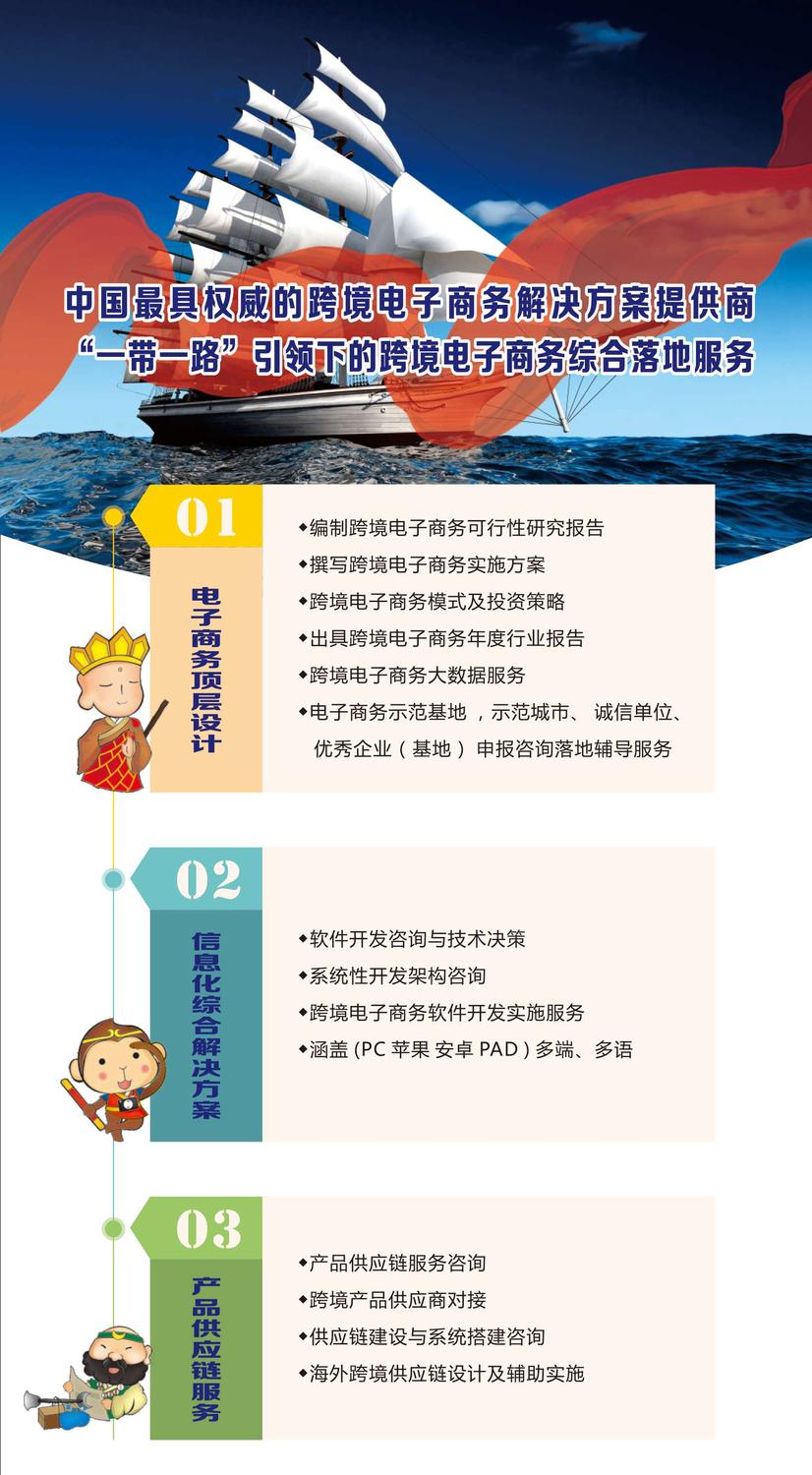 中国最具权威的跨境电子商务解决方案提供商
“一带一路”引领下的跨境电子商务综合落地服务

01

电子商务顶层设计

◆编制跨境电子商务可行性研究报告
◆撰写跨境电子商务实施方案
◆跨境电子商务模式及投资策略
◆出具跨境电子商务年度行业报告
◆跨境电子商务大数据服务
◆电子商务示范基地 ，示范城市、 诚信单位、优秀企业（基地）申报咨询落地辅导服务

02

信息化综合解决方案

◆软件开发咨询与技术决策
◆系统性开发架构咨询
◆跨境电子商务软件开发实施服务
◆涵盖 (PC 苹果 安卓 PAD ) 多端、多语

03

产品供应链服务

◆产品供应链服务咨询
◆跨境产品供应商对接
◆供应链建设与系统搭建咨询
◆海外跨境供应链设计及辅助实施